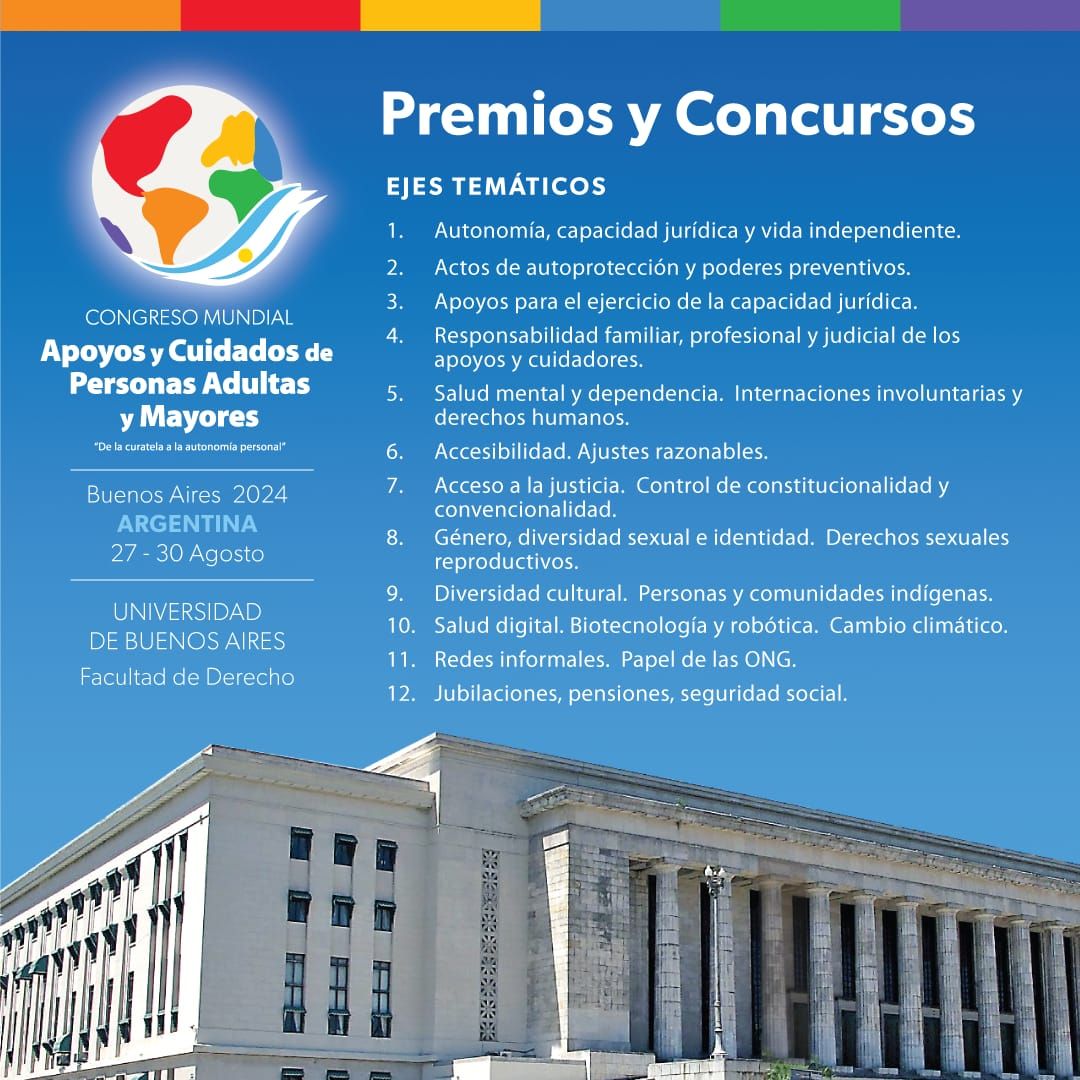 CONGRESO MUNDIAL
Apoyos y Cuidados de Personas Adultas y Mayores
"De la curatela a la autonomía personal"

Buenos Aires 2024
ARGENTINA
27 - 30 Agosto

UNIVERSIDAD DE BUENOS AIRES
Facultad de Derecho

Premios y Concursos

EJES TEMÁTICOS

1. Autonomía, capacidad jurídica y vida independiente.
2. Actos de autoprotección y poderes preventivos.
3. Apoyos para el ejercicio de la capacidad jurídica.
4. Responsabilidad familiar, profesional y judicial de los apoyos y cuidadores.
5. Salud mental y dependencia. Internaciones involuntarias y derechos humanos.
6. Accesibilidad. Ajustes razonables.
7. Acceso a la justicia. Control de constitucionalidad y convencionalidad.
8. Género, diversidad sexual e identidad. Derechos sexuales reproductivos.
9. Diversidad cultural. Personas y comunidades indígenas.
10. Salud digital. Biotecnología y robótica. Cambio climático.
11. Redes informales. Papel de las ONG.
12. Jubilaciones, pensiones, seguridad social.